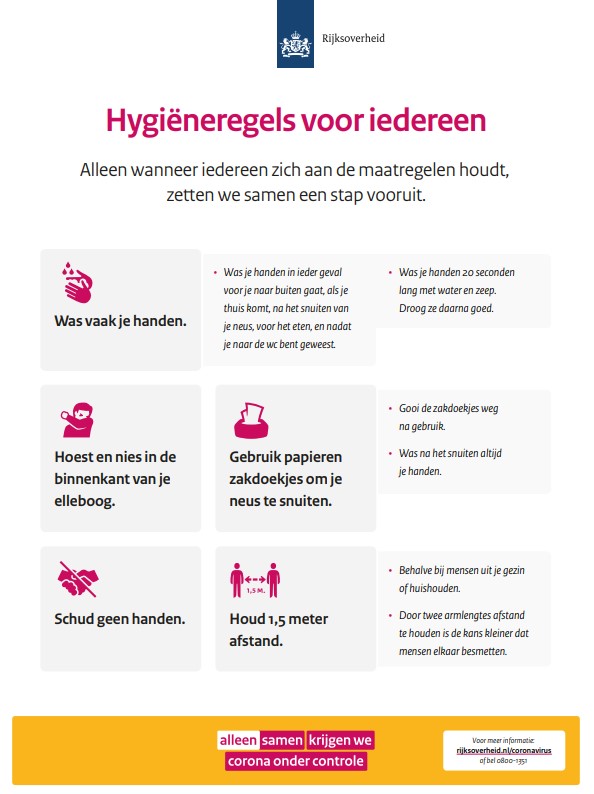 Rijksoverheid

Hygiëneregels voor iedereen

Alleen wanneer iedereen zich aan de maatregelen houdt, zetten we samen een stap vooruit.

Was vaak je handen.

• Was je handen in ieder geval voor je naar buiten gaat, als je thuis komt, na het snuiten van je neus, voor het eten, en nadat je naar de wc bent geweest.

• Was je handen 20 seconden lang met water en zeep. Droog ze daarna goed.

Hoest en nies in de binnenkant van je elleboog.

Gebruik papieren zakdoekjes om je neus te snuiten.

• Gooi de zakdoekjes weg na gebruik.

• Was na het snuiten altijd je handen.

Schud geen handen.

1,5 M.

Houd 1,5 meter afstand.

• Behalve bij mensen uit je gezin of huishouden.

• Door twee armlengtes afstand te houden is de kans kleiner dat mensen elkaar besmetten.

alleen samen krijgen we corona onder controle

Voor meer informatie: rijksoverheid.nl/coronavirus of bel 0800-1351